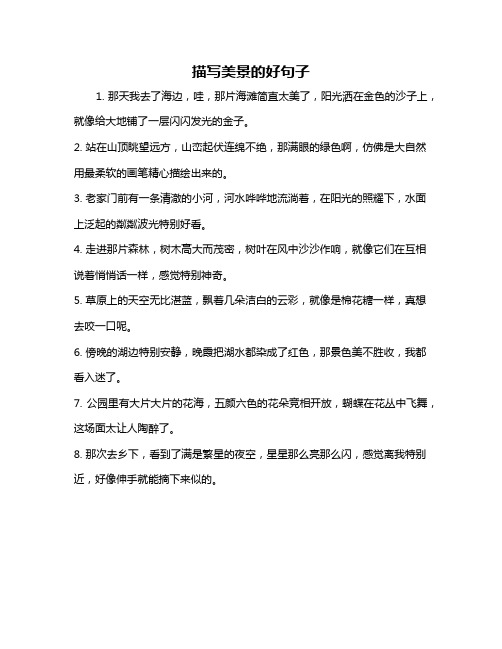 描写美景的好句子

1. 那天我去了海边，哇，那片海滩简直太美了，阳光洒在金色的沙子上，就像给大地铺了一层闪闪发光的金子。

2. 站在山顶眺望远方，山峦起伏连绵不绝，那满眼的绿色啊，仿佛是大自然用最柔软的画笔精心描绘出来的。

3. 老家门前有一条清澈的小河，河水哗哗地流淌着，在阳光的照耀下，水面上泛起的粼粼波光特别好看。

4. 走进那片森林，树木高大而茂密，树叶在风中沙沙作响，就像它们在互相说着悄悄话一样，感觉特别神奇。

5. 草原上的天空无比湛蓝，飘着几朵洁白的云彩，就像是棉花糖一样，真想去咬一口呢。

6. 傍晚的湖边特别安静，晚霞把湖水都染成了红色，那景色美不胜收，我都看入迷了。

7. 公园里有大片大片的花海，五颜六色的花朵竞相开放，蝴蝶在花丛中飞舞，这场面太让人陶醉了。

8. 那次去乡下，看到了满是繁星的夜空，星星那么亮那么闪，感觉离我特别近，好像伸手就能摘下来似的。